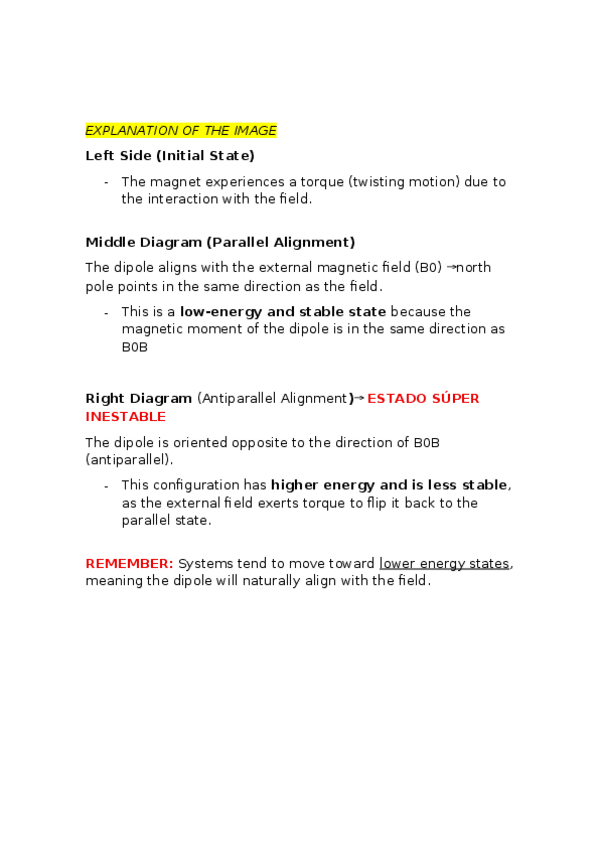 EXPLANATION OF THE IMAGE

Left Side (Initial State)

- The magnet experiences a torque (twisting motion) due to the interaction with the field.

Middle Diagram (Parallel Alignment)

The dipole aligns with the external magnetic field (B0) →north pole points in the same direction as the field.

- This is a low-energy and stable state because the magnetic moment of the dipole is in the same direction as B0B

Right Diagram (Antiparallel Alignment)→ ESTADO SÚPER INESTABLE

The dipole is oriented opposite to the direction of B0B (antiparallel).

- This configuration has higher energy and is less stable, as the external field exerts torque to flip it back to the parallel state.

REMEMBER: Systems tend to move toward lower energy states, meaning the dipole will naturally align with the field.